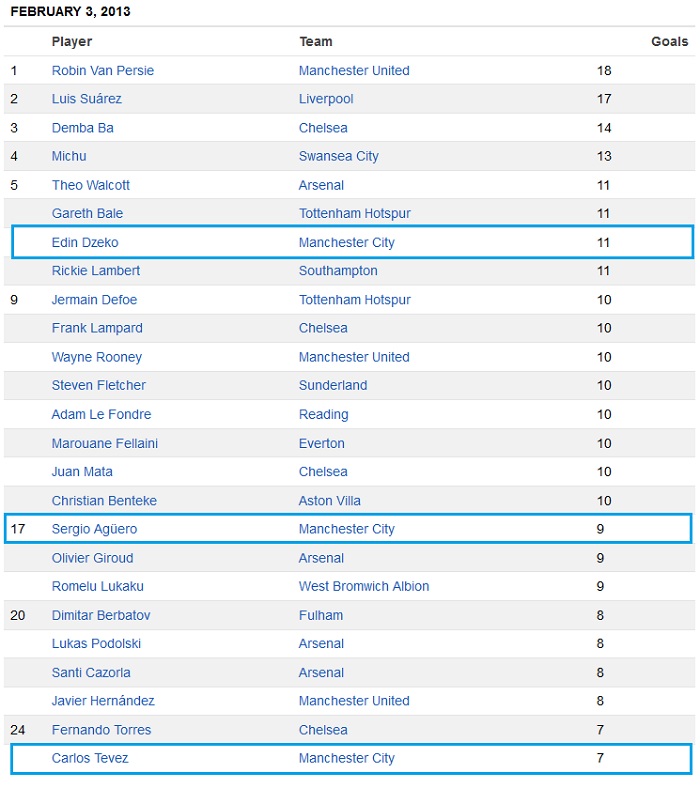 FEBRUARY 3, 2013

| | Player | Team | Goals |
|---|---|---|---|
| 1 | Robin Van Persie | Manchester United | 18 |
| 2 | Luis Suárez | Liverpool | 17 |
| 3 | Demba Ba | Chelsea | 14 |
| 4 | Michu | Swansea City | 13 |
| 5 | Theo Walcott | Arsenal | 11 |
| | Gareth Bale | Tottenham Hotspur | 11 |
| | Edin Dzeko | Manchester City | 11 |
| | Rickie Lambert | Southampton | 11 |
| 9 | Jermain Defoe | Tottenham Hotspur | 10 |
| | Frank Lampard | Chelsea | 10 |
| | Wayne Rooney | Manchester United | 10 |
| | Steven Fletcher | Sunderland | 10 |
| | Adam Le Fondre | Reading | 10 |
| | Marouane Fellaini | Everton | 10 |
| | Juan Mata | Chelsea | 10 |
| | Christian Benteke | Aston Villa | 10 |
| 17 | Sergio Agüero | Manchester City | 9 |
| | Olivier Giroud | Arsenal | 9 |
| | Romelu Lukaku | West Bromwich Albion | 9 |
| 20 | Dimitar Berbatov | Fulham | 8 |
| | Lukas Podolski | Arsenal | 8 |
| | Santi Cazorla | Arsenal | 8 |
| | Javier Hernández | Manchester United | 8 |
| 24 | Fernando Torres | Chelsea | 7 |
| | Carlos Tevez | Manchester City | 7 |